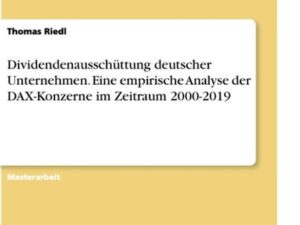 Thomas Riedl

Dividendenausschüttung deutscher Unternehmen. Eine empirische Analyse der DAX-Konzerne im Zeitraum 2000-2019

Masterarbeit